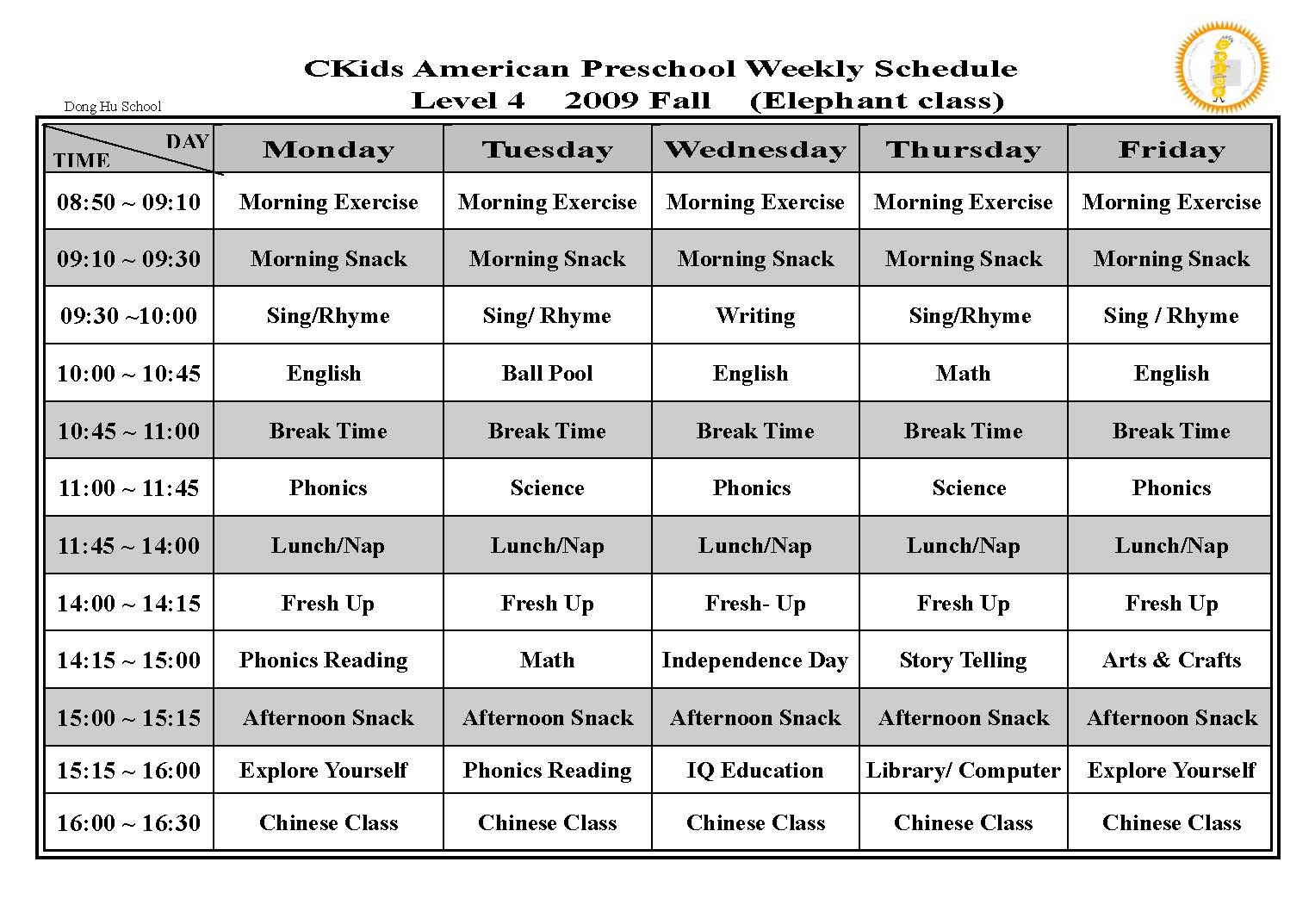 CKids American Preschool Weekly Schedule
Level 4 2009 Fall (Elephant class)

Dong Hu School

| DAY / TIME | Monday | Tuesday | Wednesday | Thursday | Friday |
|---|---|---|---|---|---|
| 08:50 ~ 09:10 | Morning Exercise | Morning Exercise | Morning Exercise | Morning Exercise | Morning Exercise |
| 09:10 ~ 09:30 | Morning Snack | Morning Snack | Morning Snack | Morning Snack | Morning Snack |
| 09:30 ~10:00 | Sing/Rhyme | Sing/ Rhyme | Writing | Sing/Rhyme | Sing / Rhyme |
| 10:00 ~ 10:45 | English | Ball Pool | English | Math | English |
| 10:45 ~ 11:00 | Break Time | Break Time | Break Time | Break Time | Break Time |
| 11:00 ~ 11:45 | Phonics | Science | Phonics | Science | Phonics |
| 11:45 ~ 14:00 | Lunch/Nap | Lunch/Nap | Lunch/Nap | Lunch/Nap | Lunch/Nap |
| 14:00 ~ 14:15 | Fresh Up | Fresh Up | Fresh- Up | Fresh Up | Fresh Up |
| 14:15 ~ 15:00 | Phonics Reading | Math | Independence Day | Story Telling | Arts & Crafts |
| 15:00 ~ 15:15 | Afternoon Snack | Afternoon Snack | Afternoon Snack | Afternoon Snack | Afternoon Snack |
| 15:15 ~ 16:00 | Explore Yourself | Phonics Reading | IQ Education | Library/ Computer | Explore Yourself |
| 16:00 ~ 16:30 | Chinese Class | Chinese Class | Chinese Class | Chinese Class | Chinese Class |